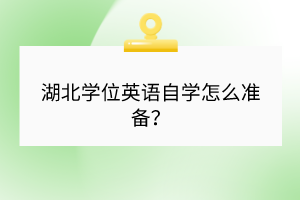 湖北学位英语自学怎么准备？